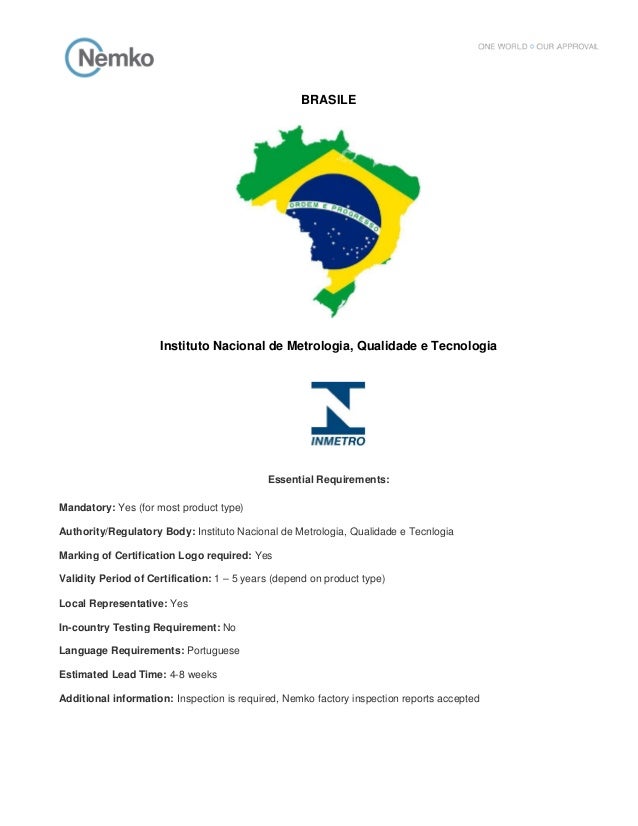 Nemko

ONE WORLD ○ OUR APPROVAL

BRASILE

ORDEM E PROGRESSO

Instituto Nacional de Metrologia, Qualidade e Tecnologia

INMETRO

Essential Requirements:

Mandatory: Yes (for most product type)

Authority/Regulatory Body: Instituto Nacional de Metrologia, Qualidade e Tecnlogia

Marking of Certification Logo required: Yes

Validity Period of Certification: 1 – 5 years (depend on product type)

Local Representative: Yes

In-country Testing Requirement: No

Language Requirements: Portuguese

Estimated Lead Time: 4-8 weeks

Additional information: Inspection is required, Nemko factory inspection reports accepted